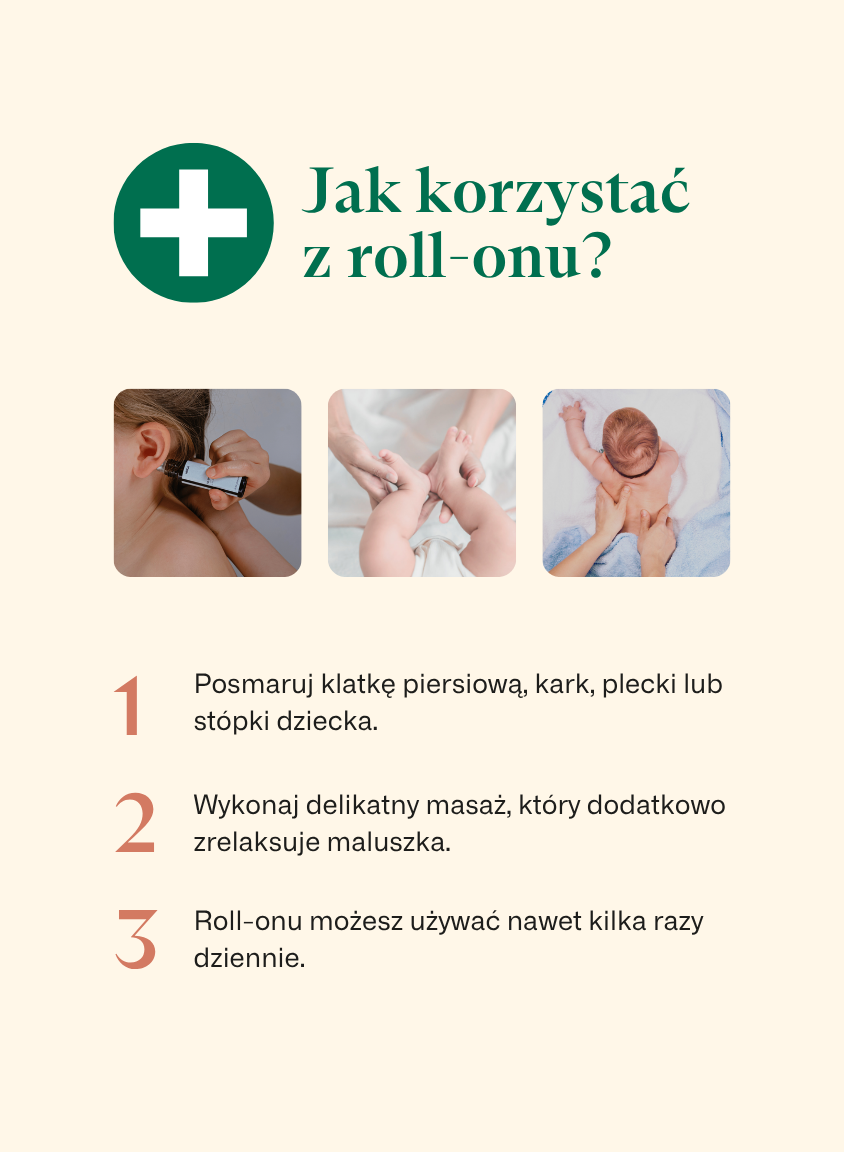 Jak korzystać z roll-onu?

1 Posmaruj klatkę piersiową, kark, plecki lub stópki dziecka.

2 Wykonaj delikatny masaż, który dodatkowo zrelaksuje maluszka.

3 Roll-onu możesz używać nawet kilka razy dziennie.